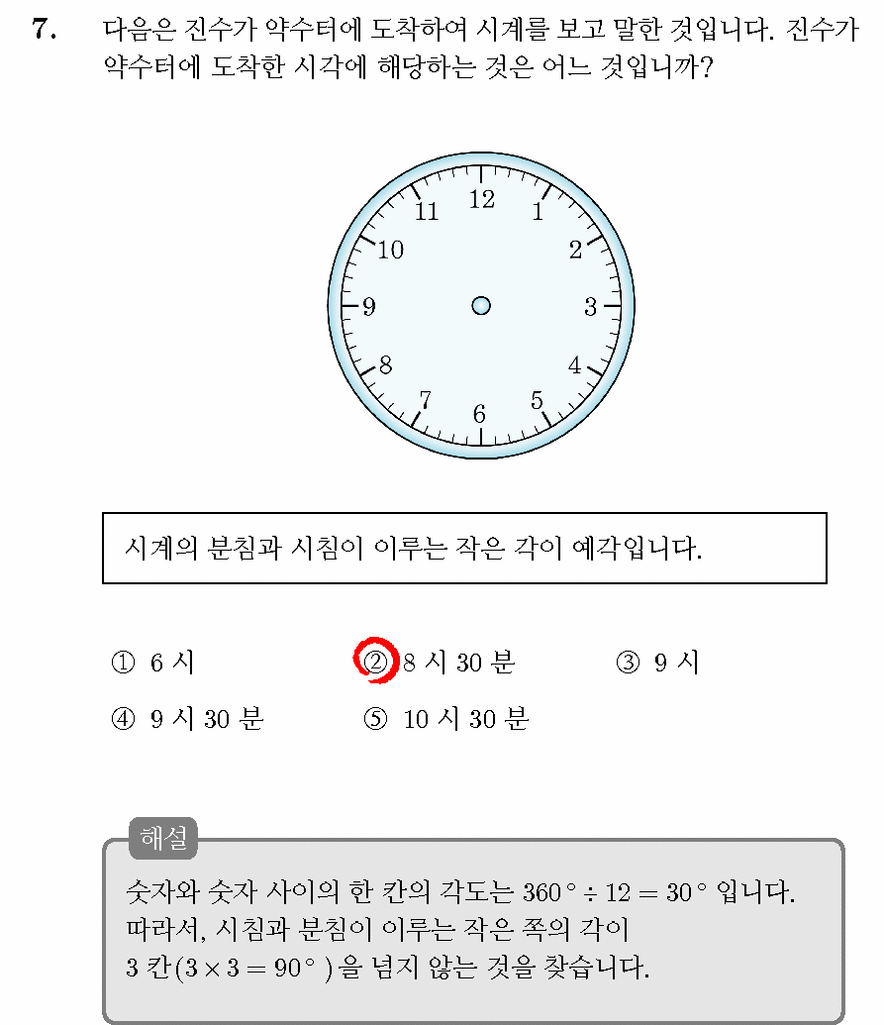 7. 다음은 진수가 약수터에 도착하여 시계를 보고 말한 것입니다. 진수가 약수터에 도착한 시각에 해당하는 것은 어느 것입니까?

12
1
2
3
4
5
6
7
8
9
10
11

시계의 분침과 시침이 이루는 작은 각이 예각입니다.

① 6 시
② 8 시 30 분
③ 9 시
④ 9 시 30 분
⑤ 10 시 30 분

해설

숫자와 숫자 사이의 한 칸의 각도는 $360° \div 12 = 30°$ 입니다. 따라서, 시침과 분침이 이루는 작은 쪽의 각이 3 칸($3 \times 3 = 90°$ ) 을 넘지 않는 것을 찾습니다.